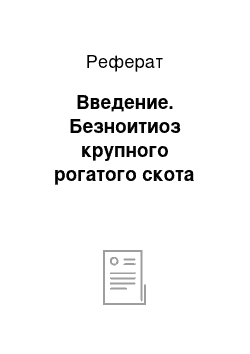 Реферат

Введение. Безноитиоз крупного рогатого скота